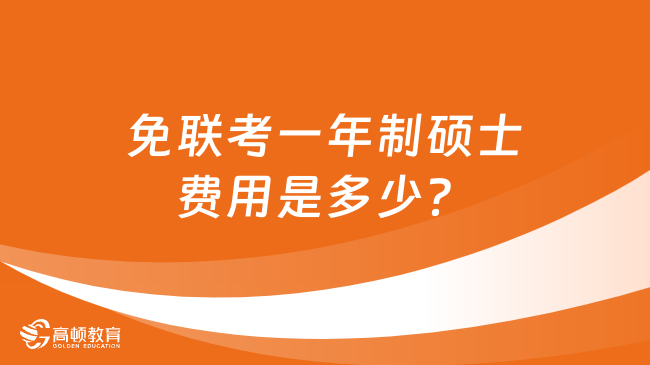 免联考一年制硕士费用是多少？

高顿教育
GOLDEN EDUCATION